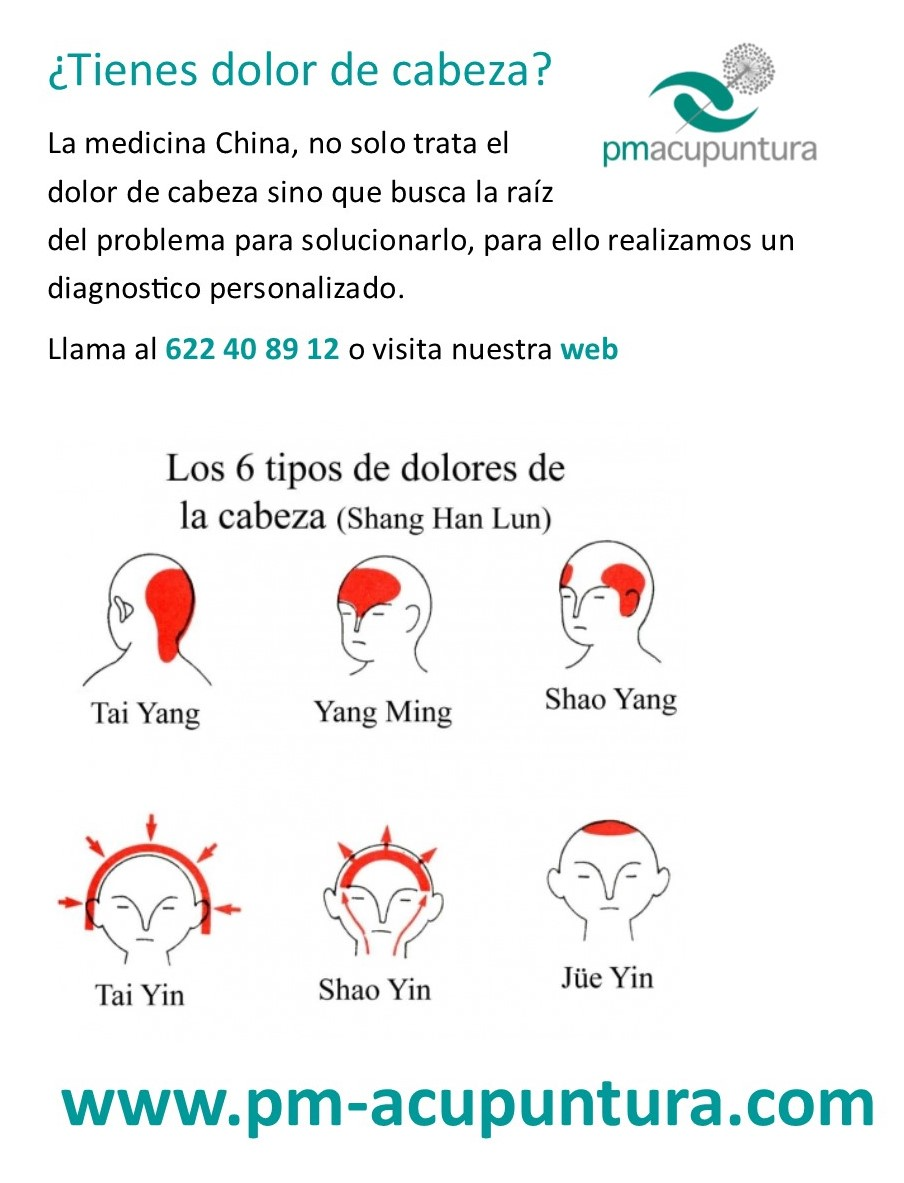 ¿Tienes dolor de cabeza?

pmacupuntura

La medicina China, no solo trata el dolor de cabeza sino que busca la raíz del problema para solucionarlo, para ello realizamos un diagnostico personalizado.

Llama al 622 40 89 12 o visita nuestra web

Los 6 tipos de dolores de la cabeza (Shang Han Lun)

Tai Yang
Yang Ming
Shao Yang

Tai Yin
Shao Yin
Jüe Yin

www.pm-acupuntura.com